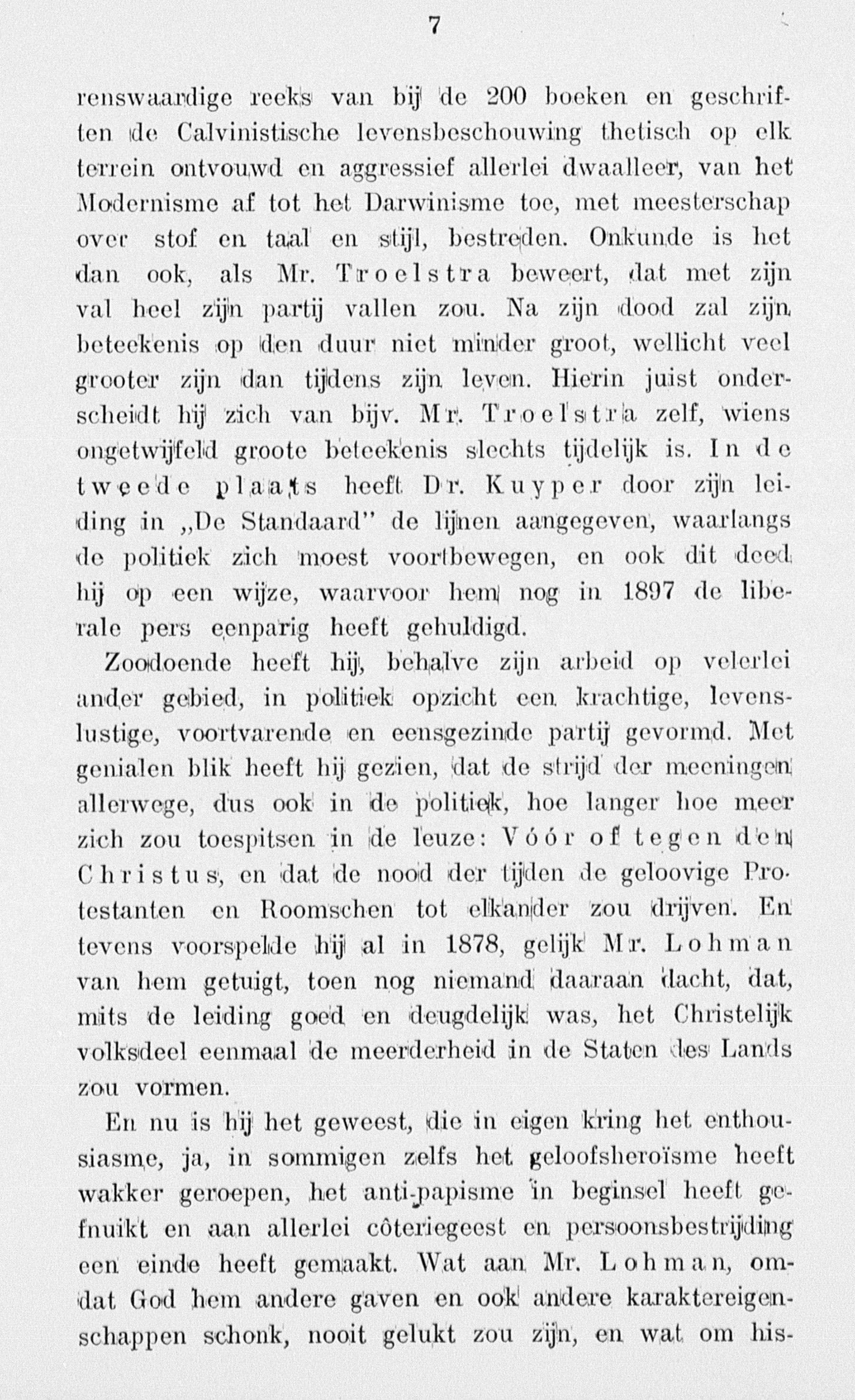 7

renswaardige reeks van bij de 200 boeken en geschriften de Calvinistische levensbeschouwing thetisch op elk terrein ontvouwd en aggressief allerlei dwaalleer, van het Modernisme af tot het Darwinisme toe, met meesterschap over stof en taal en stijl, bestreden. Onkunde is het dan ook, als Mr. Troelstra beweert, dat met zijn val heel zijn partij vallen zou. Na zijn dood zal zijn beteekenis op den duur niet minder groot, wellicht veel grooter zijn dan tijdens zijn leven. Hierin juist onderscheidt hij zich van bijv. Mr. Troelstra zelf, wiens ongetwijfeld groote beteekenis slechts tijdelijk is. In de tweede plaats heeft Dr. Kuyper door zijn leiding in „De Standaard" de lijnen aangegeven, waarlangs de politiek zich moest voortbewegen, en ook dit deed hij op een wijze, waarvoor hem nog in 1897 de liberale pers eenparig heeft gehuldigd.

Zoodoende heeft hij, behalve zijn arbeid op velerlei ander gebied, in politiek opzicht een krachtige, levenslustige, voortvarende en eensgezinde partij gevormd. Met genialen blik heeft hij gezien, dat de strijd der meeningen allerwege, dus ook in de politiek, hoe langer hoe meer zich zou toespitsen in de leuze: Vóór of tegen den Christus, en dat de nood der tijden de geloovige Protestanten en Roomschen tot elkander zou drijven. En tevens voorspelde hij al in 1878, gelijk Mr. Lohman van hem getuigt, toen nog niemand daaraan dacht, dat, mits de leiding goed en deugdelijk was, het Christelijk volksdeel eenmaal de meerderheid in de Staten des Lands zou vormen.

En nu is hij het geweest, die in eigen kring het enthousiasme, ja, in sommigen zelfs het geloofsheroïsme heeft wakker geroepen, het anti-papisme in beginsel heeft gefnuikt en aan allerlei côteriegeest en persoonsbestrijding een einde heeft gemaakt. Wat aan Mr. Lohman, omdat God hem andere gaven en ook andere karaktereigenschappen schonk, nooit gelukt zou zijn, en wat om his-